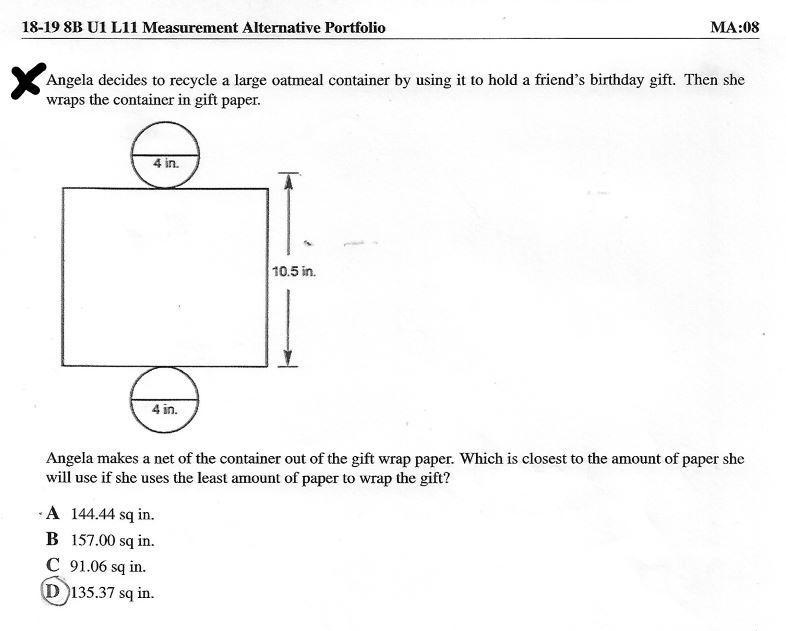 18-19 8B U1 L11 Measurement Alternative Portfolio MA:08

Angela decides to recycle a large oatmeal container by using it to hold a friend's birthday gift. Then she wraps the container in gift paper.

4 in.

10.5 in.

4 in.

Angela makes a net of the container out of the gift wrap paper. Which is closest to the amount of paper she will use if she uses the least amount of paper to wrap the gift?

A 144.44 sq in.

B 157.00 sq in.

C 91.06 sq in.

D 135.37 sq in.